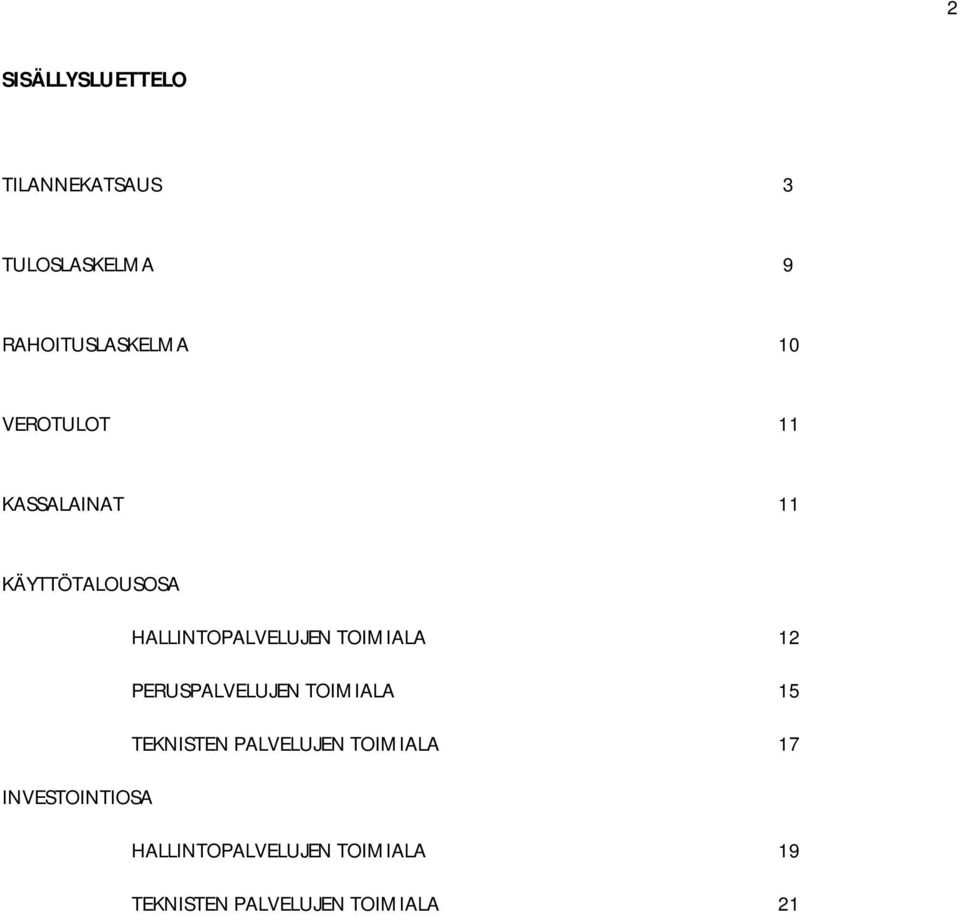 2

SISÄLLYSLUETTELO

TILANNEKATSAUS 3

TULOSLASKELMA 9

RAHOITUSLASKELMA 10

VEROTULOT 11

KASSALAINAT 11

KÄYTTÖTALOUSOSA

HALLINTOPALVELUJEN TOIMIALA 12

PERUSPALVELUJEN TOIMIALA 15

TEKNISTEN PALVELUJEN TOIMIALA 17

INVESTOINTIOSA

HALLINTOPALVELUJEN TOIMIALA 19

TEKNISTEN PALVELUJEN TOIMIALA 21